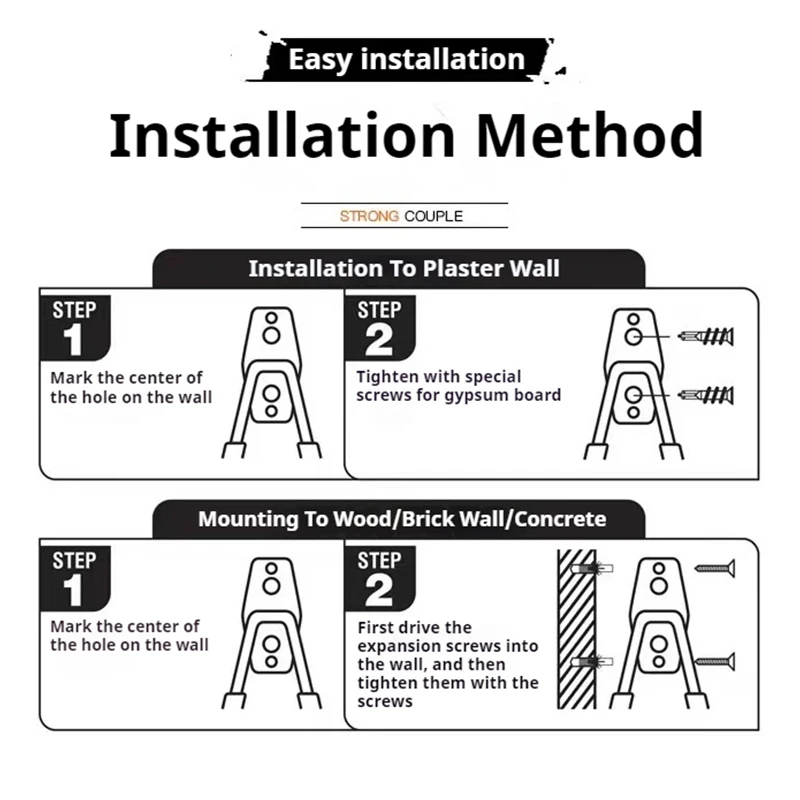 Easy installation

Installation Method

STRONG COUPLE

Installation To Plaster Wall

STEP 1
Mark the center of the hole on the wall

STEP 2
Tighten with special screws for gypsum board

Mounting To Wood/Brick Wall/Concrete

STEP 1
Mark the center of the hole on the wall

STEP 2
First drive the expansion screws into the wall, and then tighten them with the screws